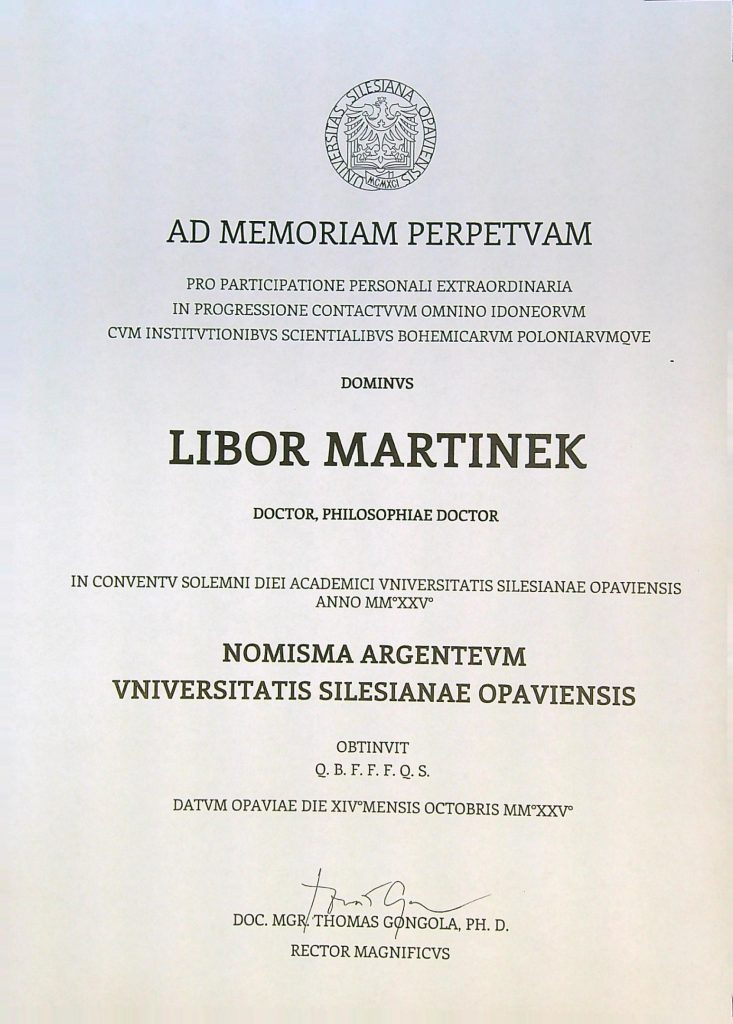 VNIVERSITAS SILESIANA OPAVIENSIS
MCMXCI

AD MEMORIAM PERPETVAM

PRO PARTICIPATIONE PERSONALI EXTRAORDINARIA
IN PROGRESSIONE CONTACTVVM OMNINO IDONEORVM
CVM INSTITVTIONIBVS SCIENTIALIBVS BOHEMICARVM POLONIARVMQVE

DOMINVS

LIBOR MARTINEK

DOCTOR, PHILOSOPHIAE DOCTOR

IN CONVENTV SOLEMNI DIEI ACADEMICI VNIVERSITATIS SILESIANAE OPAVIENSIS
ANNO MM°XXV°

NOMISMA ARGENTEVM
VNIVERSITATIS SILESIANAE OPAVIENSIS

OBTINVIT
Q. B. F. F. F. Q. S.

DATVM OPAVIAE DIE XIV°MENSIS OCTOBRIS MM°XXV°

DOC. MGR. THOMAS GONGOLA, PH. D.
RECTOR MAGNIFICVS